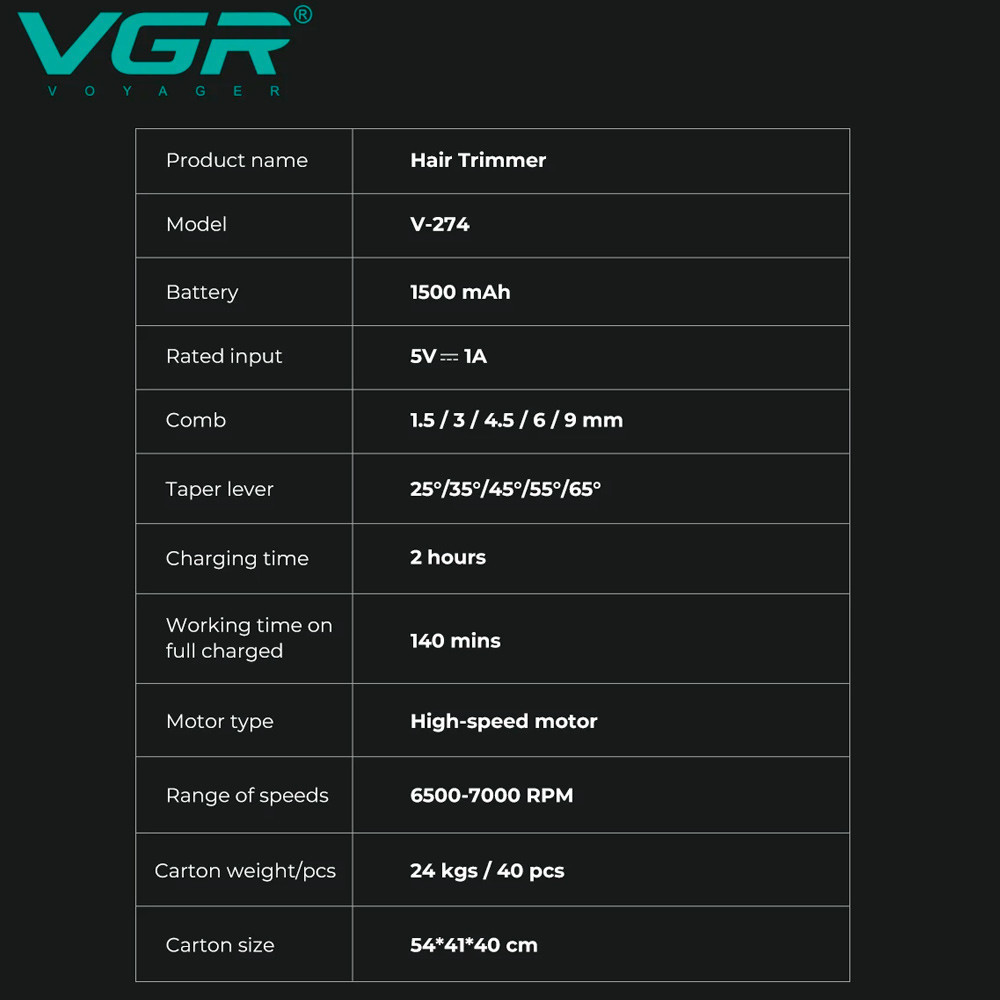 VGR®
VOYAGER

| Product name | Hair Trimmer |
|---|---|
| Model | V-274 |
| Battery | 1500 mAh |
| Rated input | 5V ⎓ 1A |
| Comb | 1.5 / 3 / 4.5 / 6 / 9 mm |
| Taper lever | 25°/35°/45°/55°/65° |
| Charging time | 2 hours |
| Working time on full charged | 140 mins |
| Motor type | High-speed motor |
| Range of speeds | 6500-7000 RPM |
| Carton weight/pcs | 24 kgs / 40 pcs |
| Carton size | 54*41*40 cm |